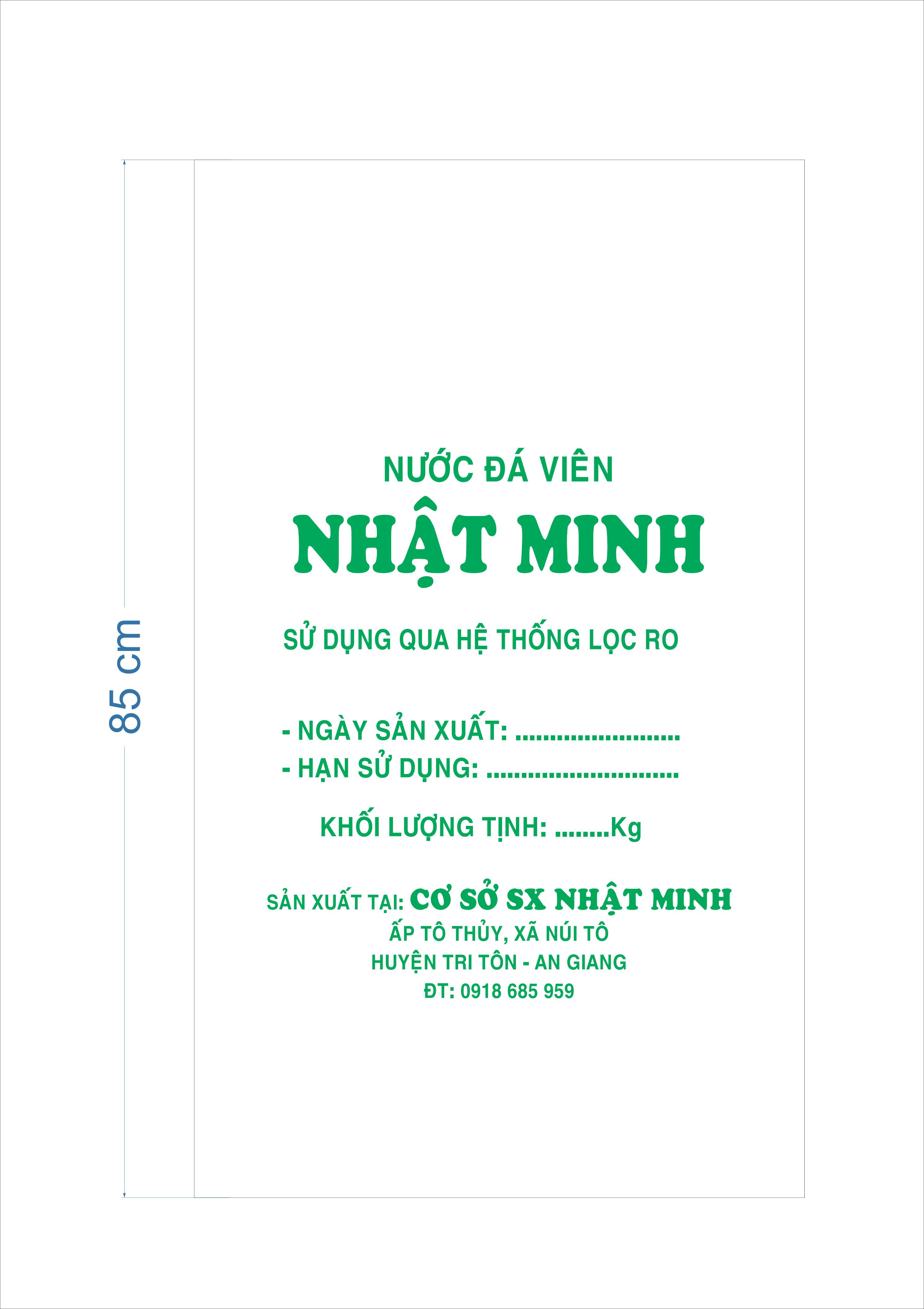 85 cm

NƯỚC ĐÁ VIÊN

NHẬT MINH

SỬ DỤNG QUA HỆ THỐNG LỌC RO

- NGÀY SẢN XUẤT: ____
- HẠN SỬ DỤNG: ____

KHỐI LƯỢNG TỊNH: ____Kg

SẢN XUẤT TẠI: CƠ SỞ SX NHẬT MINH
ẤP TÔ THỦY, XÃ NÚI TÔ
HUYỆN TRI TÔN - AN GIANG
ĐT: 0918 685 959